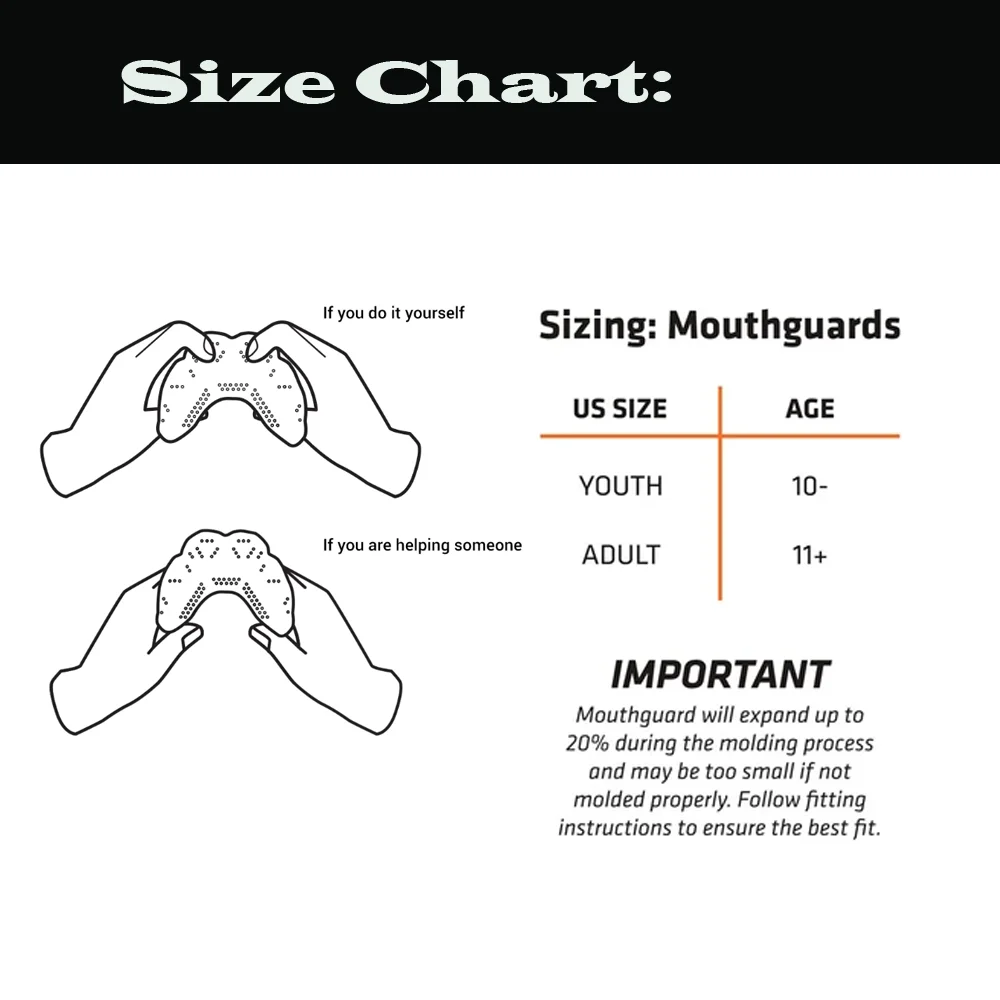 Size Chart:

If you do it yourself

If you are helping someone

Sizing: Mouthguards

| US SIZE | AGE |
|---|---|
| YOUTH | 10- |
| ADULT | 11+ |

IMPORTANT

Mouthguard will expand up to 20% during the molding process and may be too small if not molded properly. Follow fitting instructions to ensure the best fit.